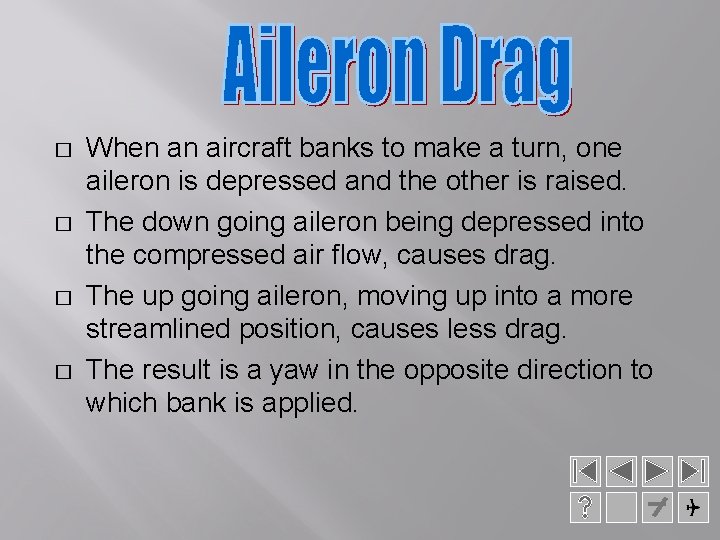 Aileron Drag

□ When an aircraft banks to make a turn, one aileron is depressed and the other is raised.

□ The down going aileron being depressed into the compressed air flow, causes drag.

□ The up going aileron, moving up into a more streamlined position, causes less drag.

□ The result is a yaw in the opposite direction to which bank is applied.

?